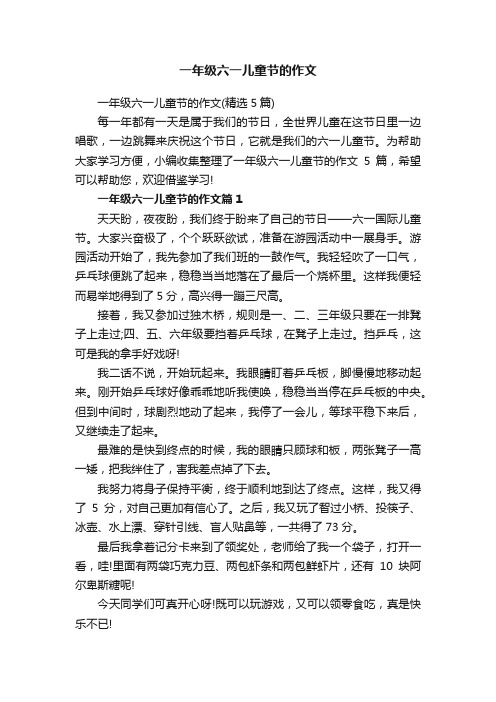 一年级六一儿童节的作文

一年级六一儿童节的作文(精选 5 篇)

每一年都有一天是属于我们的节日，全世界儿童在这节日里一边唱歌，一边跳舞来庆祝这个节日，它就是我们的六一儿童节。为帮助大家学习方便，小编收集整理了一年级六一儿童节的作文 5 篇，希望可以帮助您，欢迎借鉴学习!

一年级六一儿童节的作文篇 1

天天盼，夜夜盼，我们终于盼来了自己的节日——六一国际儿童节。大家兴奋极了，个个跃跃欲试，准备在游园活动中一展身手。游园活动开始了，我先参加了我们班的一鼓作气。我轻轻吹了一口气，乒乓球便跳了起来，稳稳当当地落在了最后一个烧杯里。这样我便轻而易举地得到了 5 分，高兴得一蹦三尺高。

接着，我又参加过独木桥，规则是一、二、三年级只要在一排凳子上走过;四、五、六年级要挡着乒乓球，在凳子上走过。挡乒乓，这可是我的拿手好戏呀!

我二话不说，开始玩起来。我眼睛盯着乒乓板，脚慢慢地移动起来。刚开始乒乓球好像乖乖地听我使唤，稳稳当当停在乒乓板的中央。但到中间时，球剧烈地动了起来，我停了一会儿，等球平稳下来后，又继续走了起来。

最难的是快到终点的时候，我的眼睛只顾球和板，两张凳子一高一矮，把我绊住了，害我差点掉了下去。

我努力将身子保持平衡，终于顺利地到达了终点。这样，我又得了 5 分，对自己更加有信心了。之后，我又玩了智过小桥、投筷子、冰壶、水上漂、穿针引线、盲人贴鼻等，一共得了 73 分。

最后我拿着记分卡来到了领奖处，老师给了我一个袋子，打开一看，哇!里面有两袋巧克力豆、两包虾条和两包鲜虾片，还有 10 块阿尔卑斯糖呢!

今天同学们可真开心呀!既可以玩游戏，又可以领零食吃，真是快乐不已!